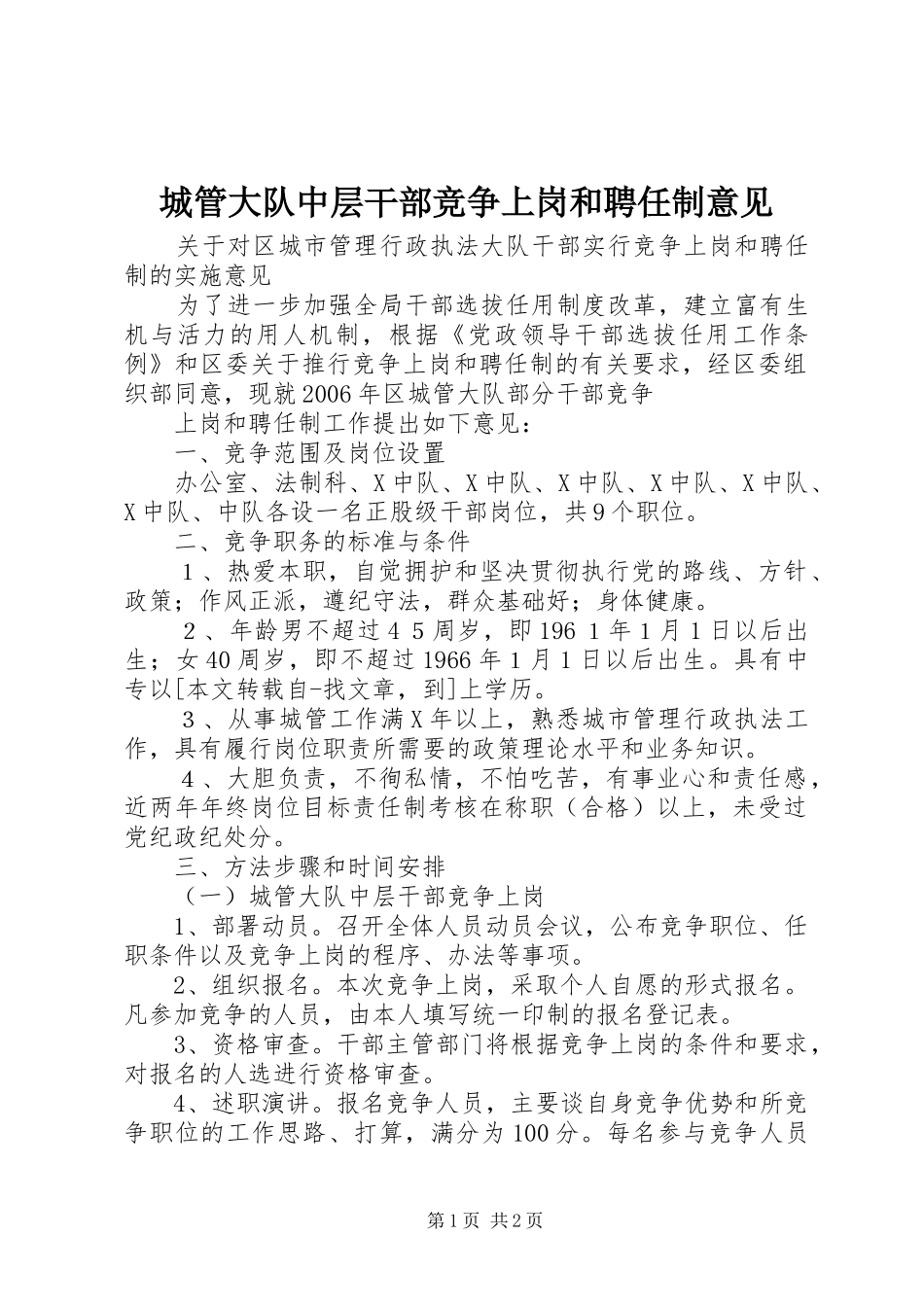 城管大队中层干部竞争上岗和聘任制意见

关于对区城市管理行政执法大队干部实行竞争上岗和聘任制的实施意见

为了进一步加强全局干部选拔任用制度改革，建立富有生机与活力的用人机制，根据《党政领导干部选拔任用工作条例》和区委关于推行竞争上岗和聘任制的有关要求，经区委组织部同意，现就2006年区城管大队部分干部竞争

上岗和聘任制工作提出如下意见：

一、竞争范围及岗位设置

办公室、法制科、X中队、X中队、X中队、X中队、X中队、X中队、中队各设一名正股级干部岗位，共9个职位。

二、竞争职务的标准与条件

1、热爱本职，自觉拥护和坚决贯彻执行党的路线、方针、政策；作风正派，遵纪守法，群众基础好；身体健康。

2、年龄男不超过4 5周岁，即196 1年1月1日以后出生；女40周岁，即不超过1966年1月1日以后出生。具有中专以[本文转载自-找文章，到]上学历。

3、从事城管工作满X年以上，熟悉城市管理行政执法工作，具有履行岗位职责所需要的政策理论水平和业务知识。

4、大胆负责，不徇私情，不怕吃苦，有事业心和责任感，近两年年终岗位目标责任制考核在称职（合格）以上，未受过党纪政纪处分。

三、方法步骤和时间安排

（一）城管大队中层干部竞争上岗

1、部署动员。召开全体人员动员会议，公布竞争职位、任职条件以及竞争上岗的程序、办法等事项。

2、组织报名。本次竞争上岗，采取个人自愿的形式报名。凡参加竞争的人员，由本人填写统一印制的报名登记表。

3、资格审查。干部主管部门将根据竞争上岗的条件和要求，对报名的人选进行资格审查。

4、述职演讲。报名竞争人员，主要谈自身竞争优势和所竞争职位的工作思路、打算，满分为100分。每名参与竞争人员

第1页 共2页